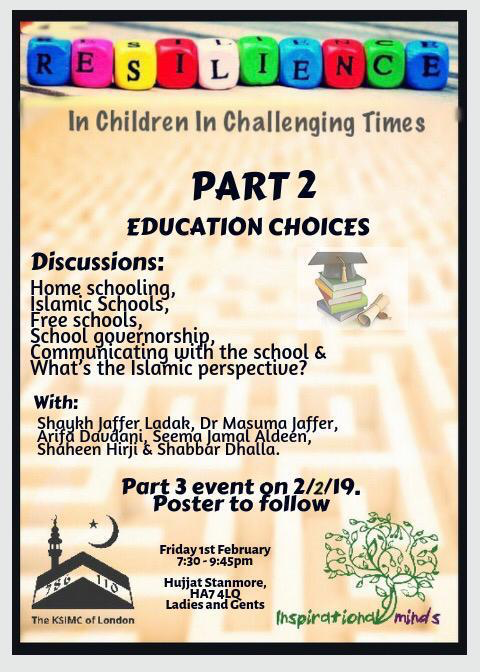 RESILIENCE

In Children In Challenging Times

PART 2

EDUCATION CHOICES

Discussions:

Home schooling,
Islamic Schools,
Free schools,
School governorship,
Communicating with the school &
What's the Islamic perspective?

With:

Shaykh Jaffer Ladak, Dr Masuma Jaffer, Arifa Davdani, Seema Jamal Aldeen, Shaheen Hirji & Shabbar Dhalla.

Part 3 event on 2/2/19.
Poster to follow

786 110

The KSIMC of London

Friday 1st February
7:30 - 9:45pm

Hujjat Stanmore,
HA7 4LQ
Ladies and Gents

Inspirational minds